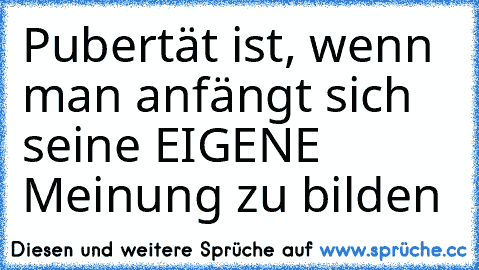 Pubertät ist, wenn man anfängt sich seine EIGENE Meinung zu bilden

Diesen und weitere Sprüche auf www.sprüche.cc